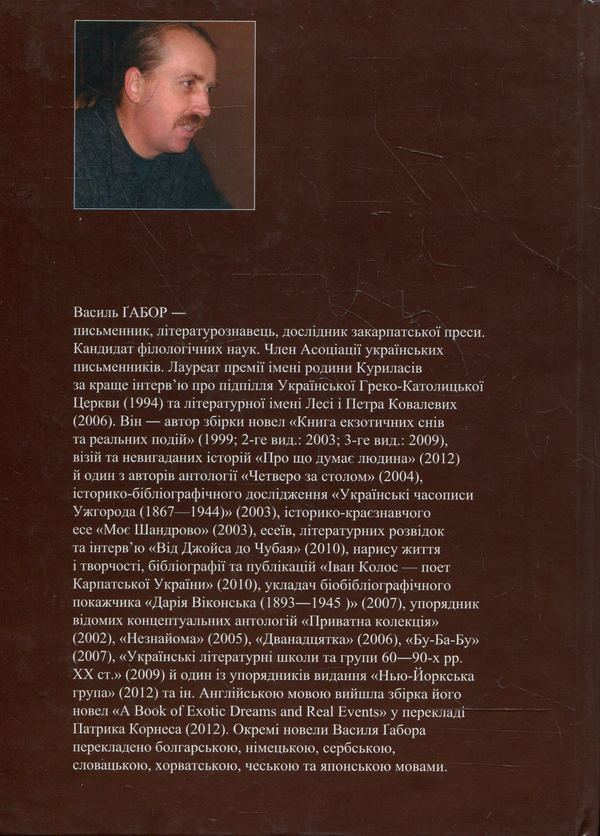 Василь ҐАБОР —
письменник, літературознавець, дослідник закарпатської преси. Кандидат філологічних наук. Член Асоціації українських письменників. Лауреат премії імені родини Куриласів за краще інтерв'ю про підпілля Української Греко-Католицької Церкви (1994) та літературної імені Лесі і Петра Ковалевих (2006). Він — автор збірки новел «Книга екзотичних снів та реальних подій» (1999; 2-ге вид.: 2003; 3-ге вид.: 2009), візій та невигаданих історій «Про що думає людина» (2012) й один з авторів антології «Четверо за столом» (2004), історико-бібліографічного дослідження «Українські часописи Ужгорода (1867—1944)» (2003), історико-краєзнавчого есе «Моє Шандрово» (2003), есеїв, літературних розвідок та інтерв'ю «Від Джойса до Чубая» (2010), нарису життя і творчості, бібліографії та публікацій «Іван Колос — поет Карпатської України» (2010), укладач біобібліографічного покажчика «Дарія Віконська (1893—1945 )» (2007), упорядник відомих концептуальних антологій «Приватна колекція» (2002), «Незнайома» (2005), «Дванадцятка» (2006), «Бу-Ба-Бу» (2007), «Українські літературні школи та групи 60—90-х рр. XX ст.» (2009) й один із упорядників видання «Нью-Йоркська група» (2012) та ін. Англійською мовою вийшла збірка його новел «A Book of Exotic Dreams and Real Events» у перекладі Патрика Корнеса (2012). Окремі новели Василя Ґабора перекладено болгарською, німецькою, сербською, словацькою, хорватською, чеською та японською мовами.